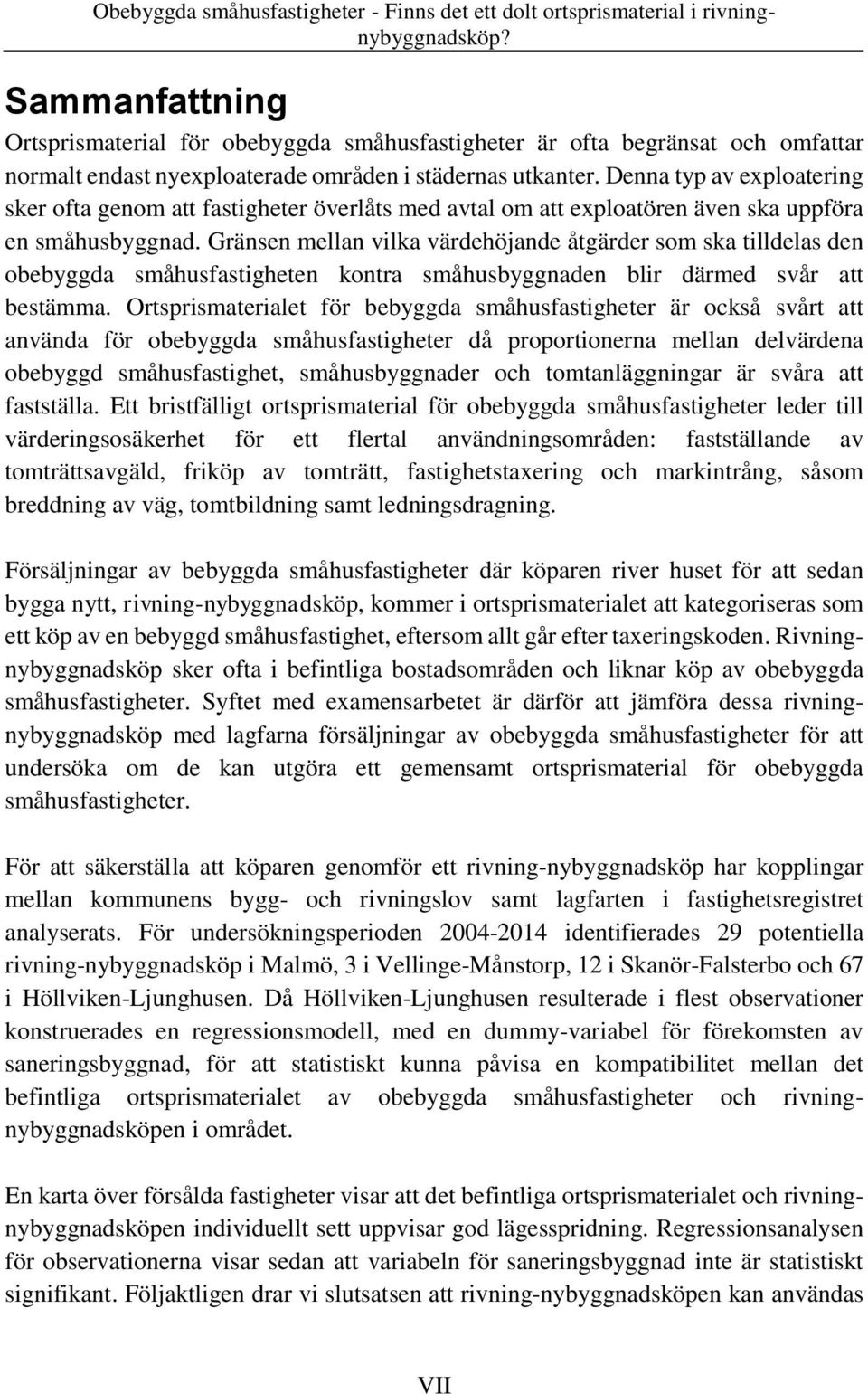 Obebyggda småhusfastigheter - Finns det ett dolt ortsprismaterial i rivning-nybyggnadsköp?

Sammanfattning

Ortsprismaterial för obebyggda småhusfastigheter är ofta begränsat och omfattar normalt endast nyexploaterade områden i städernas utkanter. Denna typ av exploatering sker ofta genom att fastigheter överlåts med avtal om att exploatören även ska uppföra en småhusbyggnad. Gränsen mellan vilka värdehöjande åtgärder som ska tilldelas den obebyggda småhusfastigheten kontra småhusbyggnaden blir därmed svår att bestämma. Ortsprismaterialet för bebyggda småhusfastigheter är också svårt att använda för obebyggda småhusfastigheter då proportionerna mellan delvärdena obebyggd småhusfastighet, småhusbyggnader och tomtanläggningar är svåra att fastställa. Ett bristfälligt ortsprismaterial för obebyggda småhusfastigheter leder till värderingsosäkerhet för ett flertal användningsområden: fastställande av tomträttsavgäld, friköp av tomträtt, fastighetstaxering och markintrång, såsom breddning av väg, tomtbildning samt ledningsdragning.

Försäljningar av bebyggda småhusfastigheter där köparen river huset för att sedan bygga nytt, rivning-nybyggnadsköp, kommer i ortsprismaterialet att kategoriseras som ett köp av en bebyggd småhusfastighet, eftersom allt går efter taxeringskoden. Rivning-nybyggnadsköp sker ofta i befintliga bostadsområden och liknar köp av obebyggda småhusfastigheter. Syftet med examensarbetet är därför att jämföra dessa rivning-nybyggnadsköp med lagfarna försäljningar av obebyggda småhusfastigheter för att undersöka om de kan utgöra ett gemensamt ortsprismaterial för obebyggda småhusfastigheter.

För att säkerställa att köparen genomför ett rivning-nybyggnadsköp har kopplingar mellan kommunens bygg- och rivningslov samt lagfarten i fastighetsregistret analyserats. För undersökningsperioden 2004-2014 identifierades 29 potentiella rivning-nybyggnadsköp i Malmö, 3 i Vellinge-Månstorp, 12 i Skanör-Falsterbo och 67 i Höllviken-Ljunghusen. Då Höllviken-Ljunghusen resulterade i flest observationer konstruerades en regressionsmodell, med en dummy-variabel för förekomsten av saneringsbyggnad, för att statistiskt kunna påvisa en kompatibilitet mellan det befintliga ortsprismaterialet av obebyggda småhusfastigheter och rivning-nybyggnadsköpen i området.

En karta över försålda fastigheter visar att det befintliga ortsprismaterialet och rivning-nybyggnadsköpen individuellt sett uppvisar god lägesspridning. Regressionsanalysen för observationerna visar sedan att variabeln för saneringsbyggnad inte är statistiskt signifikant. Följaktligen drar vi slutsatsen att rivning-nybyggnadsköpen kan användas

VII